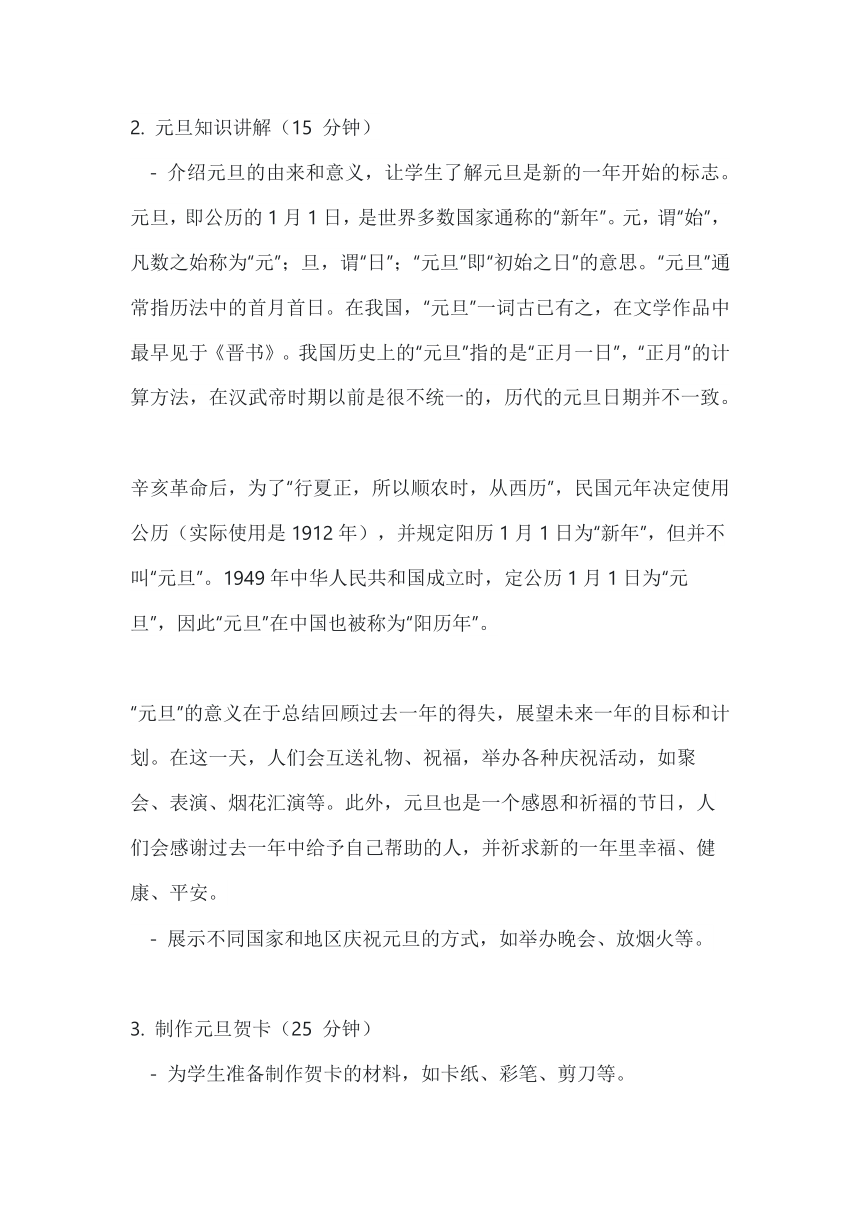 2. 元旦知识讲解（15 分钟）

- 介绍元旦的由来和意义，让学生了解元旦是新的一年开始的标志。元旦，即公历的 1 月 1 日，是世界多数国家通称的"新年"。元，谓"始"，凡数之始称为"元"；旦，谓"日"；"元旦"即"初始之日"的意思。"元旦"通常指历法中的首月首日。在我国，"元旦"一词古已有之，在文学作品中最早见于《晋书》。我国历史上的"元旦"指的是"正月一日"，"正月"的计算方法，在汉武帝时期以前是很不统一的，历代的元旦日期并不一致。

辛亥革命后，为了"行夏正，所以顺农时，从西历"，民国元年决定使用公历（实际使用是 1912 年），并规定阳历 1 月 1 日为"新年"，但并不叫"元旦"。1949 年中华人民共和国成立时，定公历 1 月 1 日为"元旦"，因此"元旦"在中国也被称为"阳历年"。

"元旦"的意义在于总结回顾过去一年的得失，展望未来一年的目标和计划。在这一天，人们会互送礼物、祝福，举办各种庆祝活动，如聚会、表演、烟花汇演等。此外，元旦也是一个感恩和祈福的节日，人们会感谢过去一年中给予自己帮助的人，并祈求新的一年里幸福、健康、平安。

- 展示不同国家和地区庆祝元旦的方式，如举办晚会、放烟火等。

3. 制作元旦贺卡（25 分钟）

- 为学生准备制作贺卡的材料，如卡纸、彩笔、剪刀等。